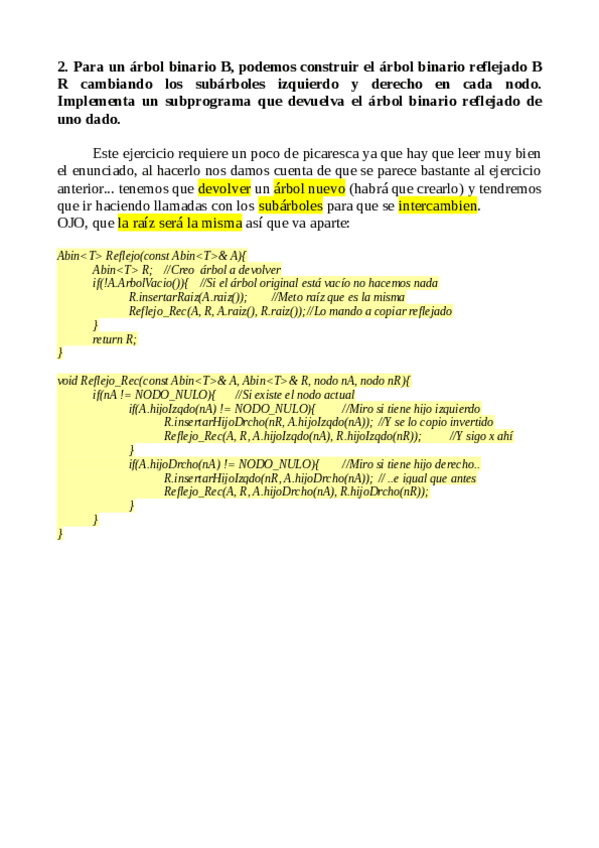 2. Para un árbol binario B, podemos construir el árbol binario reflejado B R cambiando los subárboles izquierdo y derecho en cada nodo. Implementa un subprograma que devuelva el árbol binario reflejado de uno dado.

Este ejercicio requiere un poco de picaresca ya que hay que leer muy bien el enunciado, al hacerlo nos damos cuenta de que se parece bastante al ejercicio anterior... tenemos que devolver un árbol nuevo (habrá que crearlo) y tendremos que ir haciendo llamadas con los subárboles para que se intercambien.
OJO, que la raíz será la misma así que va aparte:

Abin<T> Reflejo(const Abin<T>& A){
Abin<T> R; //Creo árbol a devolver
if(!A.ArbolVacio()){ //Si el árbol original está vacío no hacemos nada
R.insertarRaiz(A.raiz()); //Meto raíz que es la misma
Reflejo_Rec(A, R, A.raiz(), R.raiz());//Lo mando a copiar reflejado
}
return R;
}

void Reflejo_Rec(const Abin<T>& A, Abin<T>& R, nodo nA, nodo nR){
if(nA != NODO_NULO){ //Si existe el nodo actual
if(A.hijoIzqdo(nA) != NODO_NULO){ //Miro si tiene hijo izquierdo
R.insertarHijoDrcho(nR, A.hijoIzqdo(nA)); //Y se lo copio invertido
Reflejo_Rec(A, R, A.hijoIzqdo(nA), R.hijoIzqdo(nR)); //Y sigo x ahí
}
if(A.hijoDrcho(nA) != NODO_NULO){ //Miro si tiene hijo derecho..
R.insertarHijoIzqdo(nR, A.hijoDrcho(nA)); // ..e igual que antes
Reflejo_Rec(A, R, A.hijoDrcho(nA), R.hijoDrcho(nR));
}
}
}